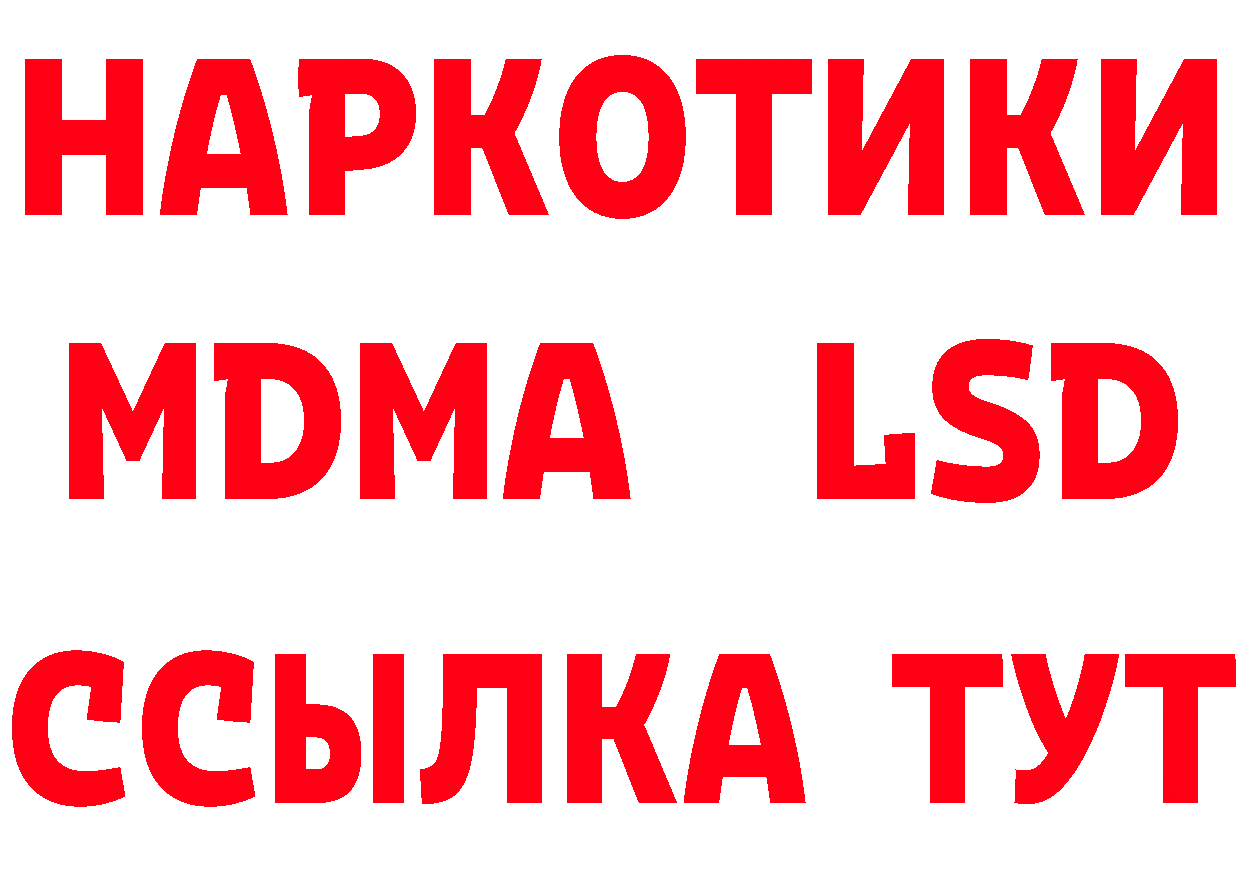 НАРКОТИКИ
MDMA LSD
ССЫЛКА ТУТ